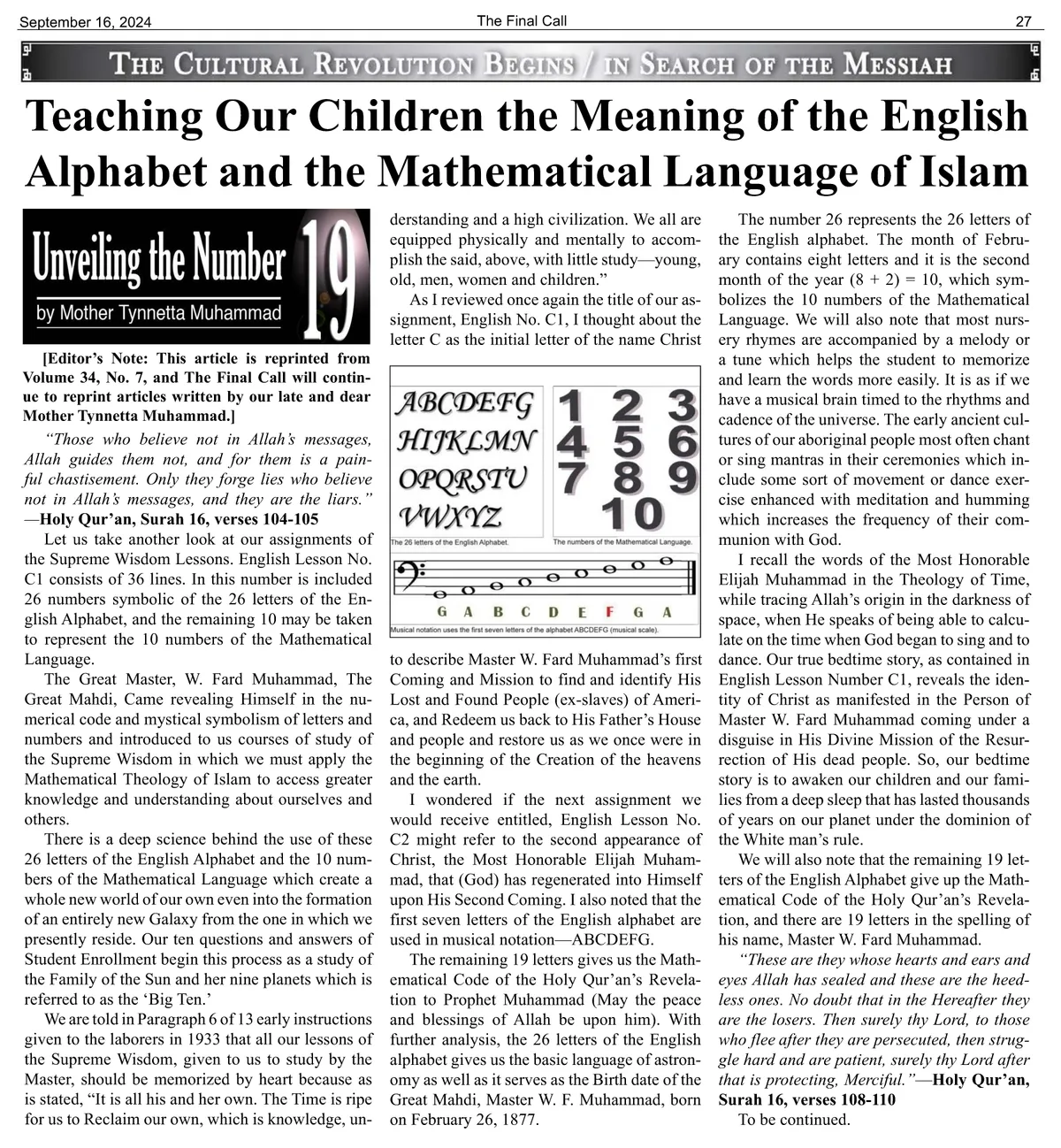 September 16, 2024 The Final Call 27

THE CULTURAL REVOLUTION BEGINS / IN SEARCH OF THE MESSIAH

Teaching Our Children the Meaning of the English Alphabet and the Mathematical Language of Islam

Unveiling the Number 19
by Mother Tynnetta Muhammad

[Editor's Note: This article is reprinted from Volume 34, No. 7, and The Final Call will continue to reprint articles written by our late and dear Mother Tynnetta Muhammad.]

"Those who believe not in Allah's messages, Allah guides them not, and for them is a painful chastisement. Only they forge lies who believe not in Allah's messages, and they are the liars." —Holy Qur'an, Surah 16, verses 104-105

Let us take another look at our assignments of the Supreme Wisdom Lessons. English Lesson No. C1 consists of 36 lines. In this number is included 26 numbers symbolic of the 26 letters of the English Alphabet, and the remaining 10 may be taken to represent the 10 numbers of the Mathematical Language.

The Great Master, W. Fard Muhammad, The Great Mahdi, Came revealing Himself in the numerical code and mystical symbolism of letters and numbers and introduced to us courses of study of the Supreme Wisdom in which we must apply the Mathematical Theology of Islam to access greater knowledge and understanding about ourselves and others.

There is a deep science behind the use of these 26 letters of the English Alphabet and the 10 numbers of the Mathematical Language which create a whole new world of our own even into the formation of an entirely new Galaxy from the one in which we presently reside. Our ten questions and answers of Student Enrollment begin this process as a study of the Family of the Sun and her nine planets which is referred to as the 'Big Ten.'

We are told in Paragraph 6 of 13 early instructions given to the laborers in 1933 that all our lessons of the Supreme Wisdom, given to us to study by the Master, should be memorized by heart because as is stated, "It is all his and her own. The Time is ripe for us to Reclaim our own, which is knowledge, understanding and a high civilization. We all are equipped physically and mentally to accomplish the said, above, with little study—young, old, men, women and children."

As I reviewed once again the title of our assignment, English No. C1, I thought about the letter C as the initial letter of the name Christ

ABCDEFG
HIJKLMN
OPQRSTU
VWXYZ
The 26 letters of the English Alphabet.

1 2 3
4 5 6
7 8 9
10
The numbers of the Mathematical Language.

G A B C D E F G A
Musical notation uses the first seven letters of the alphabet ABCDEFG (musical scale).

to describe Master W. Fard Muhammad's first Coming and Mission to find and identify His Lost and Found People (ex-slaves) of America, and Redeem us back to His Father's House and people and restore us as we once were in the beginning of the Creation of the heavens and the earth.

I wondered if the next assignment we would receive entitled, English Lesson No. C2 might refer to the second appearance of Christ, the Most Honorable Elijah Muhammad, that (God) has regenerated into Himself upon His Second Coming. I also noted that the first seven letters of the English alphabet are used in musical notation—ABCDEFG.

The remaining 19 letters gives us the Mathematical Code of the Holy Qur'an's Revelation to Prophet Muhammad (May the peace and blessings of Allah be upon him). With further analysis, the 26 letters of the English alphabet gives us the basic language of astronomy as well as it serves as the Birth date of the Great Mahdi, Master W. F. Muhammad, born on February 26, 1877.

The number 26 represents the 26 letters of the English alphabet. The month of February contains eight letters and it is the second month of the year (8 + 2) = 10, which symbolizes the 10 numbers of the Mathematical Language. We will also note that most nursery rhymes are accompanied by a melody or a tune which helps the student to memorize and learn the words more easily. It is as if we have a musical brain timed to the rhythms and cadence of the universe. The early ancient cultures of our aboriginal people most often chant or sing mantras in their ceremonies which include some sort of movement or dance exercise enhanced with meditation and humming which increases the frequency of their communion with God.

I recall the words of the Most Honorable Elijah Muhammad in the Theology of Time, while tracing Allah's origin in the darkness of space, when He speaks of being able to calculate on the time when God began to sing and to dance. Our true bedtime story, as contained in English Lesson Number C1, reveals the identity of Christ as manifested in the Person of Master W. Fard Muhammad coming under a disguise in His Divine Mission of the Resurrection of His dead people. So, our bedtime story is to awaken our children and our families from a deep sleep that has lasted thousands of years on our planet under the dominion of the White man's rule.

We will also note that the remaining 19 letters of the English Alphabet give up the Mathematical Code of the Holy Qur'an's Revelation, and there are 19 letters in the spelling of his name, Master W. Fard Muhammad.

"These are they whose hearts and ears and eyes Allah has sealed and these are the heedless ones. No doubt that in the Hereafter they are the losers. Then surely thy Lord, to those who flee after they are persecuted, then struggle hard and are patient, surely thy Lord after that is protecting, Merciful."—Holy Qur'an, Surah 16, verses 108-110

To be continued.